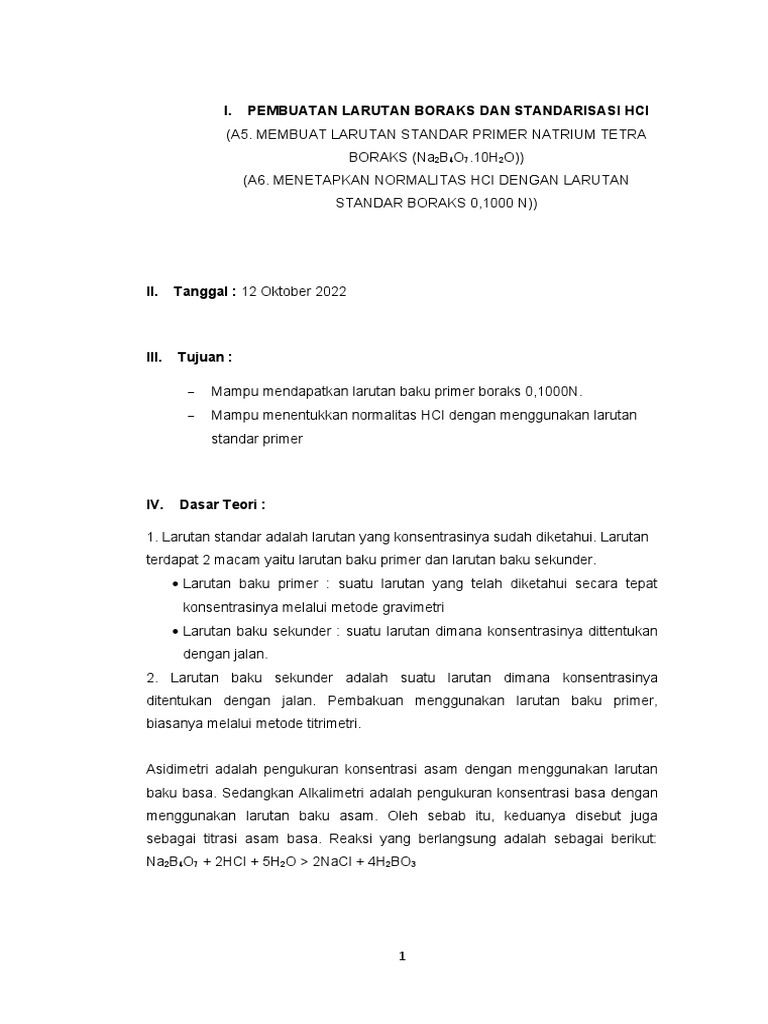 I. PEMBUATAN LARUTAN BORAKS DAN STANDARISASI HCl
(A5. MEMBUAT LARUTAN STANDAR PRIMER NATRIUM TETRA BORAKS ($Na_2B_4O_7.10H_2O$))
(A6. MENETAPKAN NORMALITAS HCl DENGAN LARUTAN STANDAR BORAKS 0,1000 N))

II. Tanggal : 12 Oktober 2022

III. Tujuan :

– Mampu mendapatkan larutan baku primer boraks 0,1000N.
– Mampu menentukkan normalitas HCl dengan menggunakan larutan standar primer

IV. Dasar Teori :

1. Larutan standar adalah larutan yang konsentrasinya sudah diketahui. Larutan terdapat 2 macam yaitu larutan baku primer dan larutan baku sekunder.
• Larutan baku primer : suatu larutan yang telah diketahui secara tepat konsentrasinya melalui metode gravimetri
• Larutan baku sekunder : suatu larutan dimana konsentrasinya dittentukan dengan jalan.
2. Larutan baku sekunder adalah suatu larutan dimana konsentrasinya ditentukan dengan jalan. Pembakuan menggunakan larutan baku primer, biasanya melalui metode titrimetri.

Asidimetri adalah pengukuran konsentrasi asam dengan menggunakan larutan baku basa. Sedangkan Alkalimetri adalah pengukuran konsentrasi basa dengan menggunakan larutan baku asam. Oleh sebab itu, keduanya disebut juga sebagai titrasi asam basa. Reaksi yang berlangsung adalah sebagai berikut: $Na_2B_4O_7 + 2HCl + 5H_2O > 2NaCl + 4H_2BO_3$

1